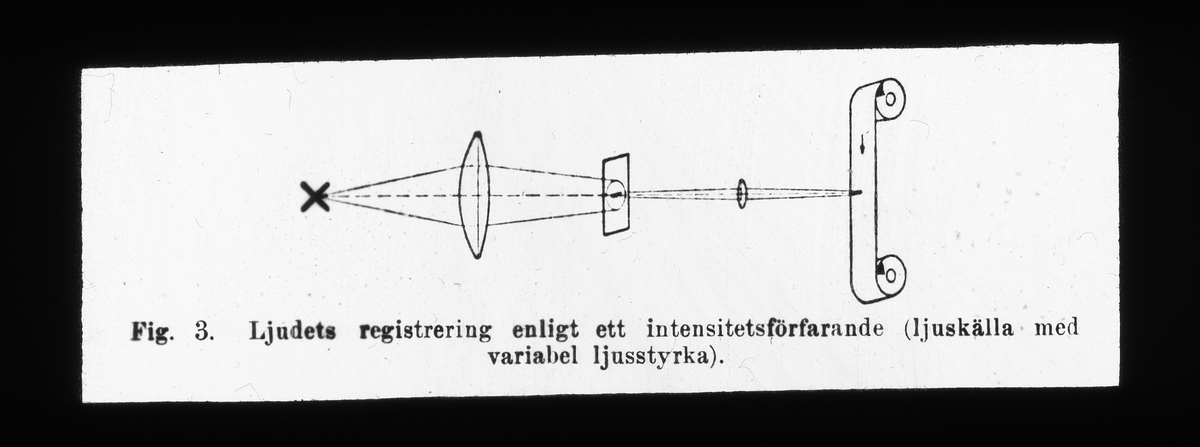 Fig. 3. Ljudets registrering enligt ett intensitetsförfarande (ljuskälla med variabel ljusstyrka).